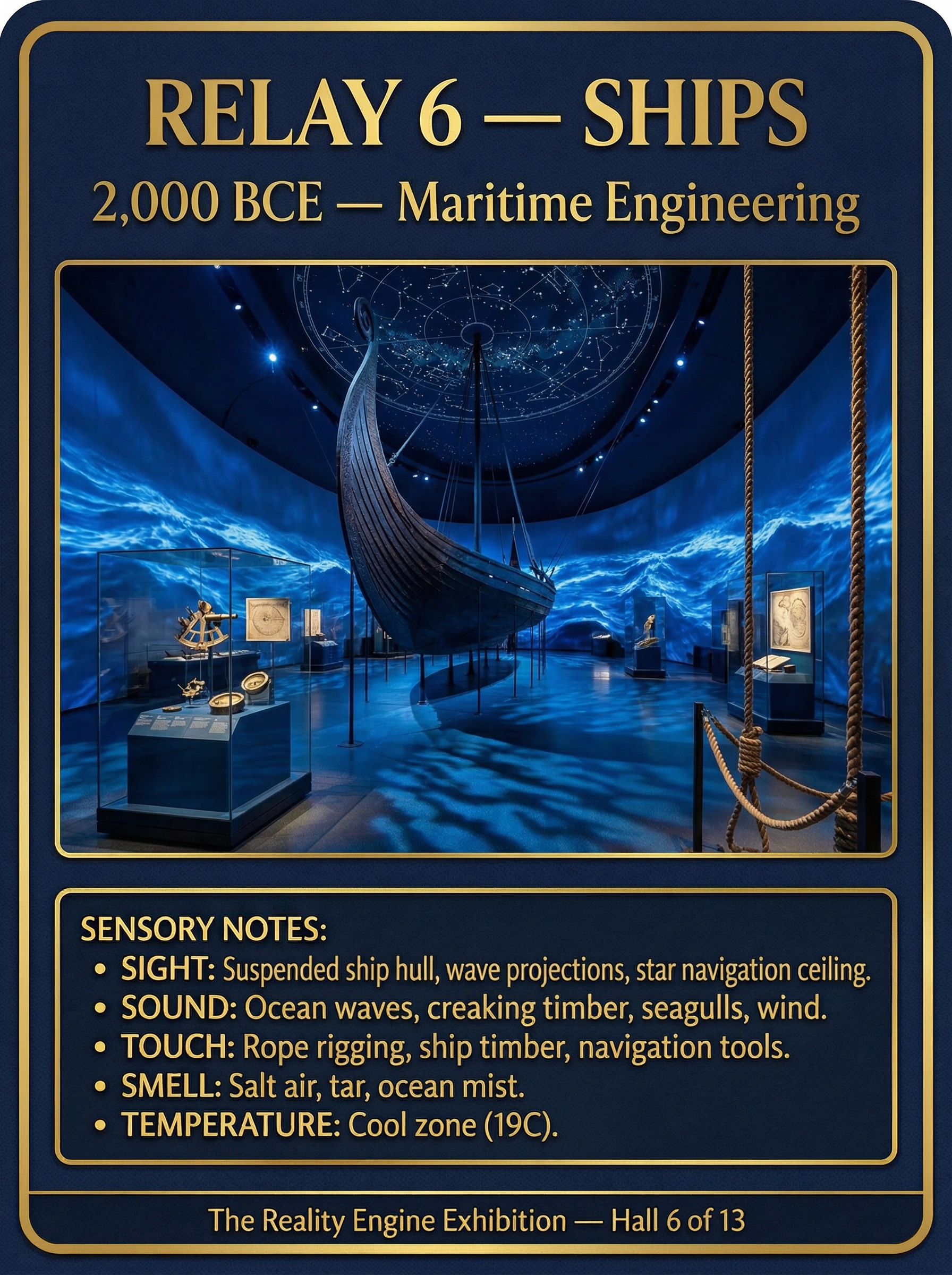 RELAY 6 — SHIPS

2,000 BCE — Maritime Engineering

SENSORY NOTES:

• SIGHT: Suspended ship hull, wave projections, star navigation ceiling.
• SOUND: Ocean waves, creaking timber, seagulls, wind.
• TOUCH: Rope rigging, ship timber, navigation tools.
• SMELL: Salt air, tar, ocean mist.
• TEMPERATURE: Cool zone (19C).

The Reality Engine Exhibition — Hall 6 of 13